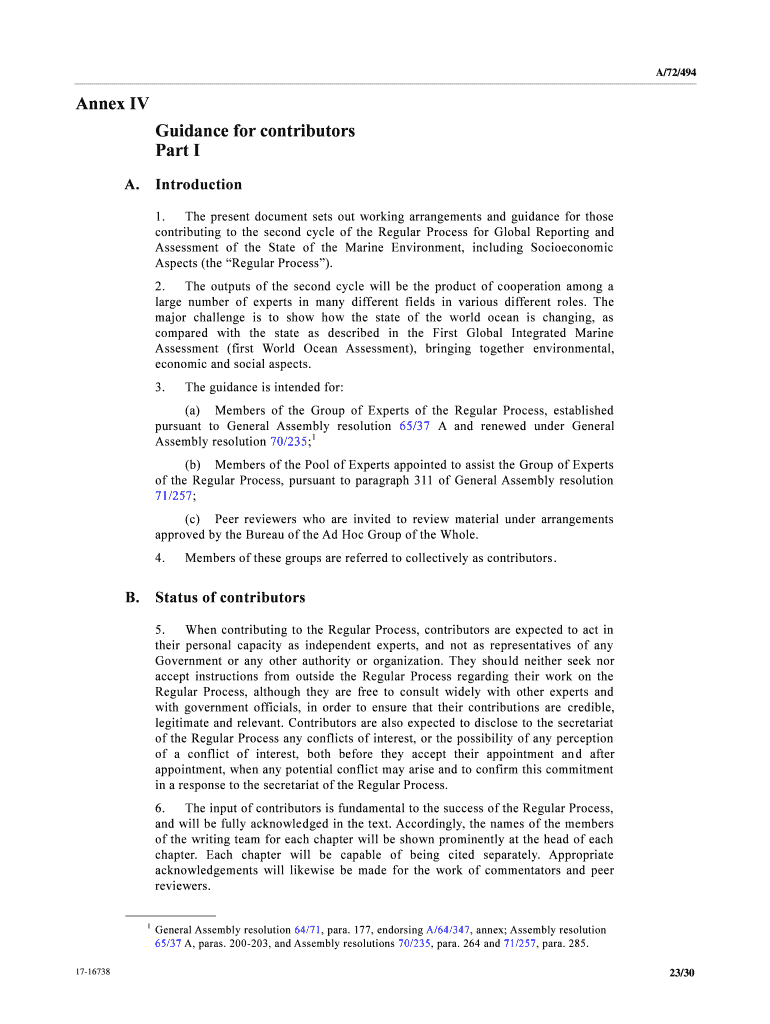 A/72/494

Annex IV

Guidance for contributors
Part I

A. Introduction

1. The present document sets out working arrangements and guidance for those contributing to the second cycle of the Regular Process for Global Reporting and Assessment of the State of the Marine Environment, including Socioeconomic Aspects (the “Regular Process”).

2. The outputs of the second cycle will be the product of cooperation among a large number of experts in many different fields in various different roles. The major challenge is to show how the state of the world ocean is changing, as compared with the state as described in the First Global Integrated Marine Assessment (first World Ocean Assessment), bringing together environmental, economic and social aspects.

3. The guidance is intended for:

(a) Members of the Group of Experts of the Regular Process, established pursuant to General Assembly resolution 65/37 A and renewed under General Assembly resolution 70/235;$^1$

(b) Members of the Pool of Experts appointed to assist the Group of Experts of the Regular Process, pursuant to paragraph 311 of General Assembly resolution 71/257;

(c) Peer reviewers who are invited to review material under arrangements approved by the Bureau of the Ad Hoc Group of the Whole.

4. Members of these groups are referred to collectively as contributors.

B. Status of contributors

5. When contributing to the Regular Process, contributors are expected to act in their personal capacity as independent experts, and not as representatives of any Government or any other authority or organization. They should neither seek nor accept instructions from outside the Regular Process regarding their work on the Regular Process, although they are free to consult widely with other experts and with government officials, in order to ensure that their contributions are credible, legitimate and relevant. Contributors are also expected to disclose to the secretariat of the Regular Process any conflicts of interest, or the possibility of any perception of a conflict of interest, both before they accept their appointment and after appointment, when any potential conflict may arise and to confirm this commitment in a response to the secretariat of the Regular Process.

6. The input of contributors is fundamental to the success of the Regular Process, and will be fully acknowledged in the text. Accordingly, the names of the members of the writing team for each chapter will be shown prominently at the head of each chapter. Each chapter will be capable of being cited separately. Appropriate acknowledgements will likewise be made for the work of commentators and peer reviewers.

$^1$ General Assembly resolution 64/71, para. 177, endorsing A/64/347, annex; Assembly resolution 65/37 A, paras. 200-203, and Assembly resolutions 70/235, para. 264 and 71/257, para. 285.

17-16738

23/30